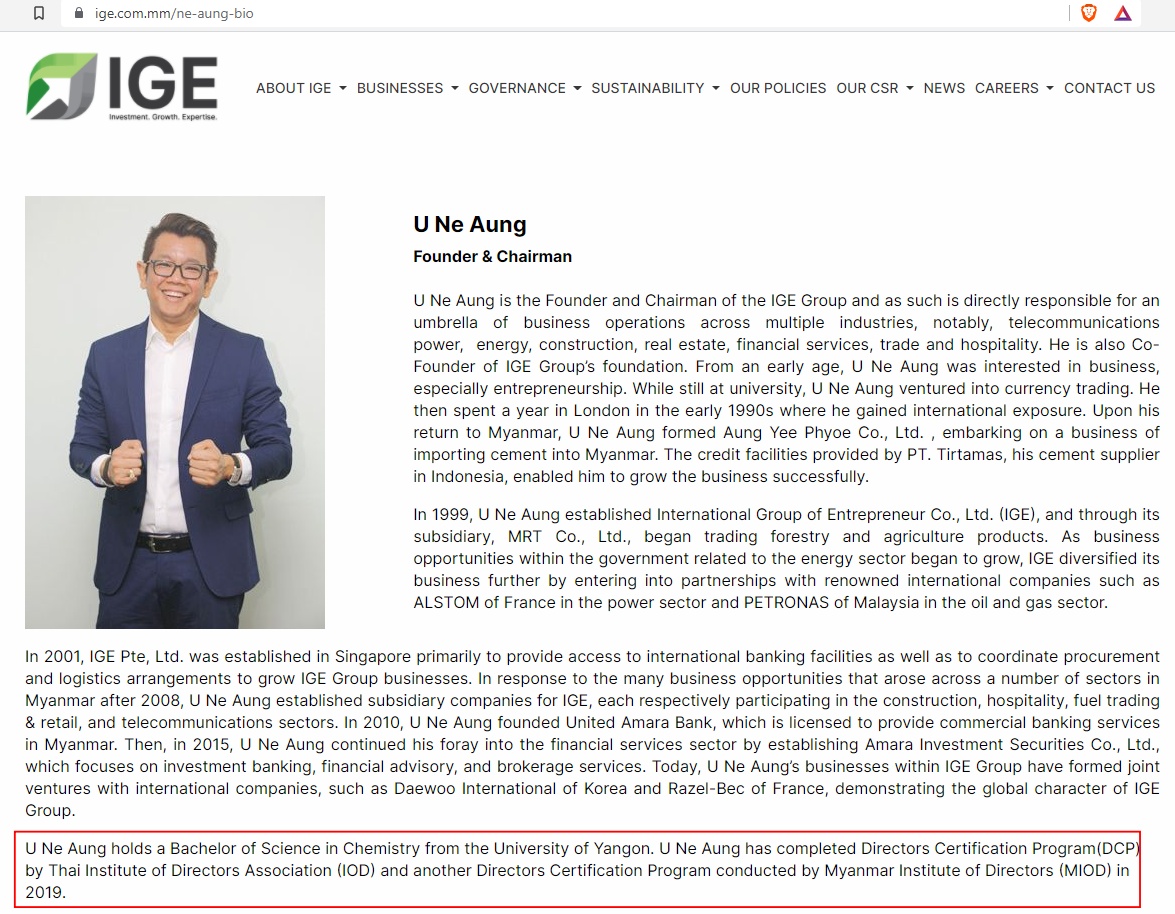 ige.com.mm/ne-aung-bio

IGE
Investment. Growth. Expertise.

ABOUT IGE BUSINESSES GOVERNANCE SUSTAINABILITY OUR POLICIES OUR CSR NEWS CAREERS CONTACT US

U Ne Aung

Founder & Chairman

U Ne Aung is the Founder and Chairman of the IGE Group and as such is directly responsible for an umbrella of business operations across multiple industries, notably, telecommunications power, energy, construction, real estate, financial services, trade and hospitality. He is also Co-Founder of IGE Group's foundation. From an early age, U Ne Aung was interested in business, especially entrepreneurship. While still at university, U Ne Aung ventured into currency trading. He then spent a year in London in the early 1990s where he gained international exposure. Upon his return to Myanmar, U Ne Aung formed Aung Yee Phyoe Co., Ltd. , embarking on a business of importing cement into Myanmar. The credit facilities provided by PT. Tirtamas, his cement supplier in Indonesia, enabled him to grow the business successfully.

In 1999, U Ne Aung established International Group of Entrepreneur Co., Ltd. (IGE), and through its subsidiary, MRT Co., Ltd., began trading forestry and agriculture products. As business opportunities within the government related to the energy sector began to grow, IGE diversified its business further by entering into partnerships with renowned international companies such as ALSTOM of France in the power sector and PETRONAS of Malaysia in the oil and gas sector.

In 2001, IGE Pte, Ltd. was established in Singapore primarily to provide access to international banking facilities as well as to coordinate procurement and logistics arrangements to grow IGE Group businesses. In response to the many business opportunities that arose across a number of sectors in Myanmar after 2008, U Ne Aung established subsidiary companies for IGE, each respectively participating in the construction, hospitality, fuel trading & retail, and telecommunications sectors. In 2010, U Ne Aung founded United Amara Bank, which is licensed to provide commercial banking services in Myanmar. Then, in 2015, U Ne Aung continued his foray into the financial services sector by establishing Amara Investment Securities Co., Ltd., which focuses on investment banking, financial advisory, and brokerage services. Today, U Ne Aung's businesses within IGE Group have formed joint ventures with international companies, such as Daewoo International of Korea and Razel-Bec of France, demonstrating the global character of IGE Group.

U Ne Aung holds a Bachelor of Science in Chemistry from the University of Yangon. U Ne Aung has completed Directors Certification Program(DCP) by Thai Institute of Directors Association (IOD) and another Directors Certification Program conducted by Myanmar Institute of Directors (MIOD) in 2019.